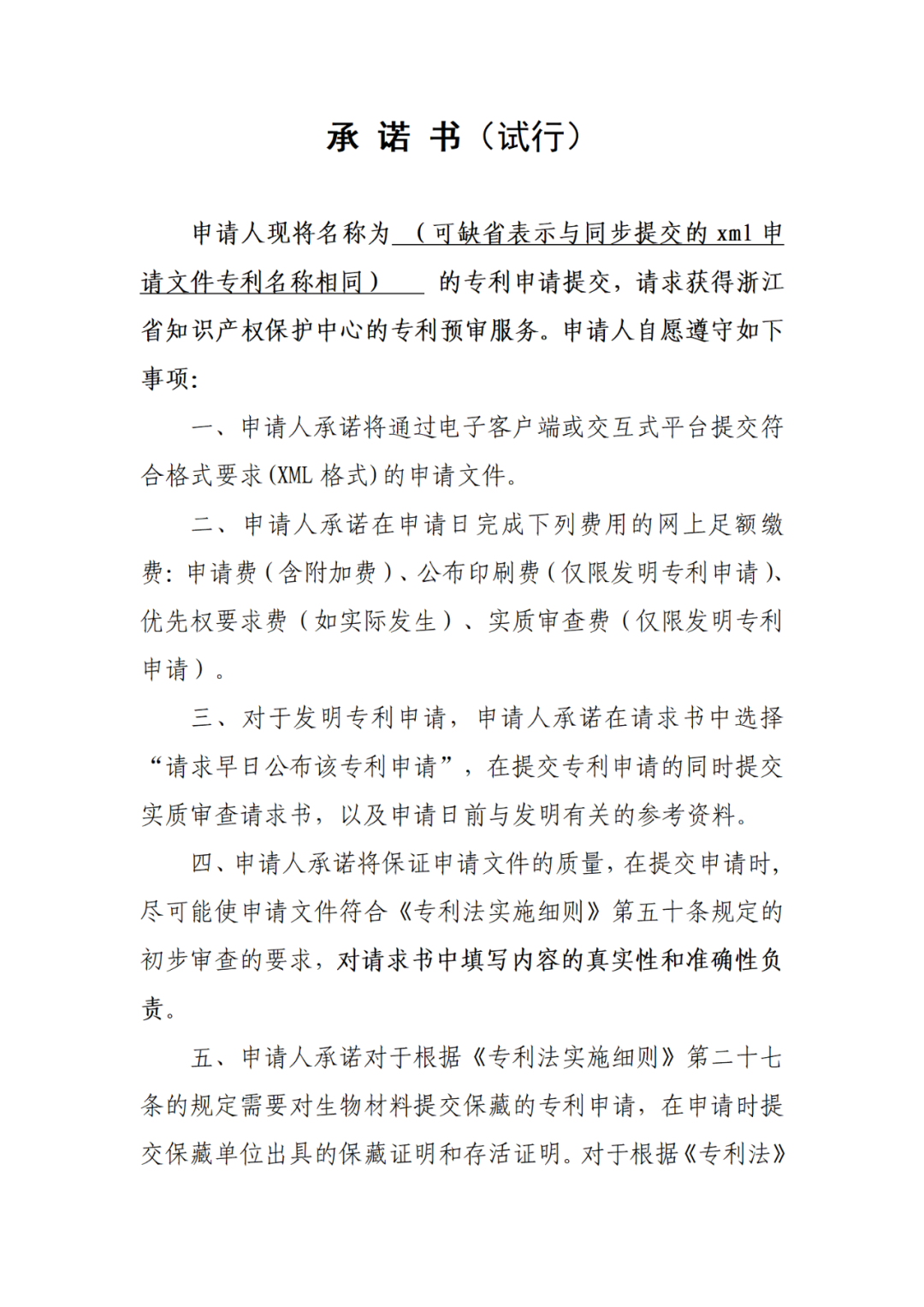 承 诺 书（试行）

申请人现将名称为（可缺省表示与同步提交的 xml 申请文件专利名称相同） 的专利申请提交，请求获得浙江省知识产权保护中心的专利预审服务。申请人自愿遵守如下事项：

一、申请人承诺将通过电子客户端或交互式平台提交符合格式要求(XML 格式)的申请文件。

二、申请人承诺在申请日完成下列费用的网上足额缴费：申请费（含附加费）、公布印刷费（仅限发明专利申请）、优先权要求费（如实际发生）、实质审查费（仅限发明专利申请）。

三、对于发明专利申请，申请人承诺在请求书中选择“请求早日公布该专利申请”，在提交专利申请的同时提交实质审查请求书，以及申请日前与发明有关的参考资料。

四、申请人承诺将保证申请文件的质量，在提交申请时，尽可能使申请文件符合《专利法实施细则》第五十条规定的初步审查的要求，对请求书中填写内容的真实性和准确性负责。

五、申请人承诺对于根据《专利法实施细则》第二十七条的规定需要对生物材料提交保藏的专利申请，在申请时提交保藏单位出具的保藏证明和存活证明。对于根据《专利法》